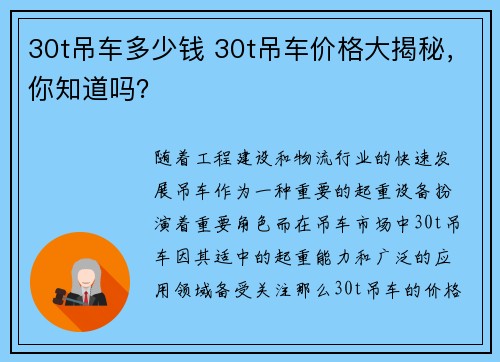 30t吊车多少钱 30t吊车价格大揭秘，你知道吗？

随着工程建设和物流行业的快速发展吊车作为一种重要的起重设备扮演着重要角色而在吊车市场中30t吊车因其适中的起重能力和广泛的应用领域备受关注那么30t吊车的价格